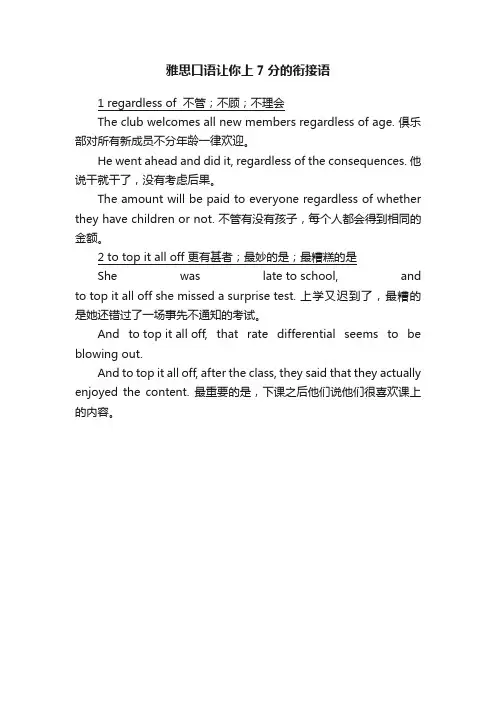 雅思口语让你上 7 分的衔接语

1 regardless of 不管；不顾；不理会

The club welcomes all new members regardless of age. 俱乐部对所有新成员不分年龄一律欢迎。

He went ahead and did it, regardless of the consequences. 他说干就干了，没有考虑后果。

The amount will be paid to everyone regardless of whether they have children or not. 不管有没有孩子，每个人都会得到相同的金额。

2 to top it all off 更有甚者；最妙的是；最糟糕的是

She was late to school, and to top it all off she missed a surprise test. 上学又迟到了，最糟的是她还错过了一场事先不通知的考试。

And to top it all off, that rate differential seems to be blowing out.

And to top it all off, after the class, they said that they actually enjoyed the content. 最重要的是，下课之后他们说他们很喜欢课上的内容。